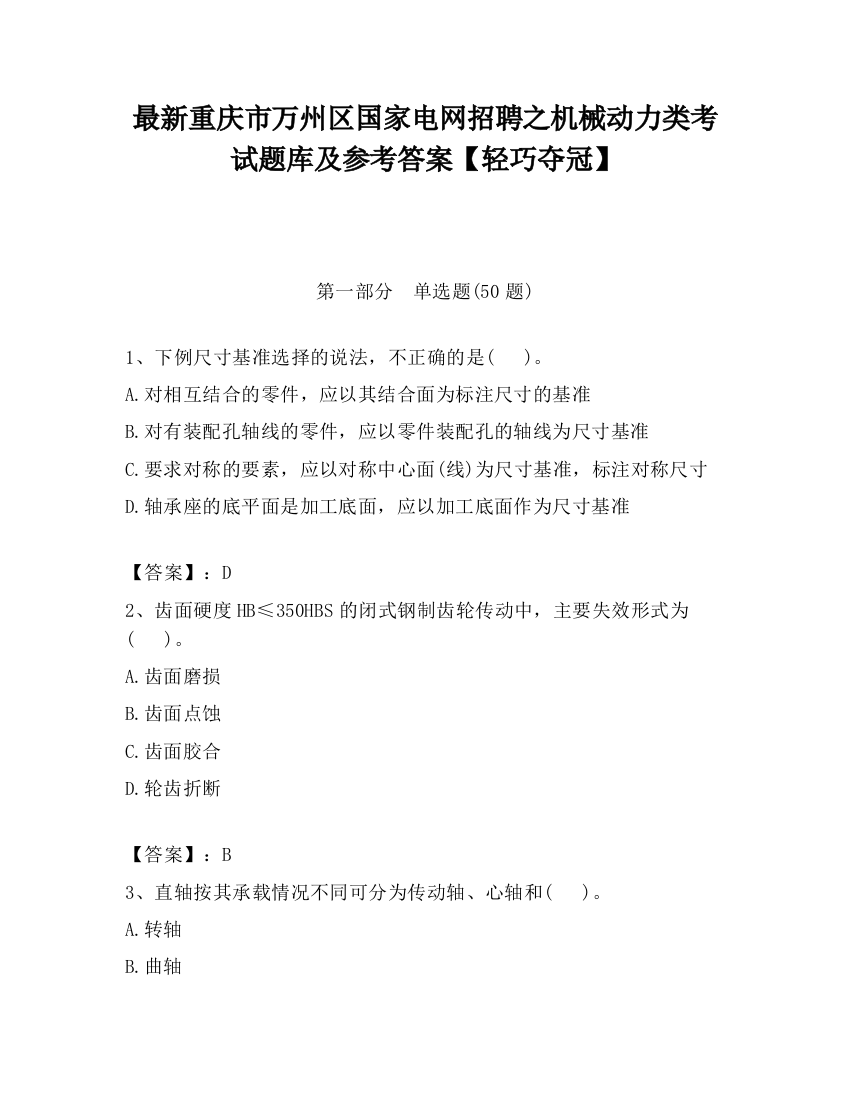 最新重庆市万州区国家电网招聘之机械动力类考试题库及参考答案【轻巧夺冠】

第一部分　单选题(50 题)

1、下例尺寸基准选择的说法，不正确的是(　　)。

A.对相互结合的零件，应以其结合面为标注尺寸的基准

B.对有装配孔轴线的零件，应以零件装配孔的轴线为尺寸基准

C.要求对称的要素，应以对称中心面(线)为尺寸基准，标注对称尺寸

D.轴承座的底平面是加工底面，应以加工底面作为尺寸基准

【答案】：D

2、齿面硬度 HB≤350HBS 的闭式钢制齿轮传动中，主要失效形式为(　　)。

A.齿面磨损

B.齿面点蚀

C.齿面胶合

D.轮齿折断

【答案】：B

3、直轴按其承载情况不同可分为传动轴、心轴和(　　)。

A.转轴

B.曲轴